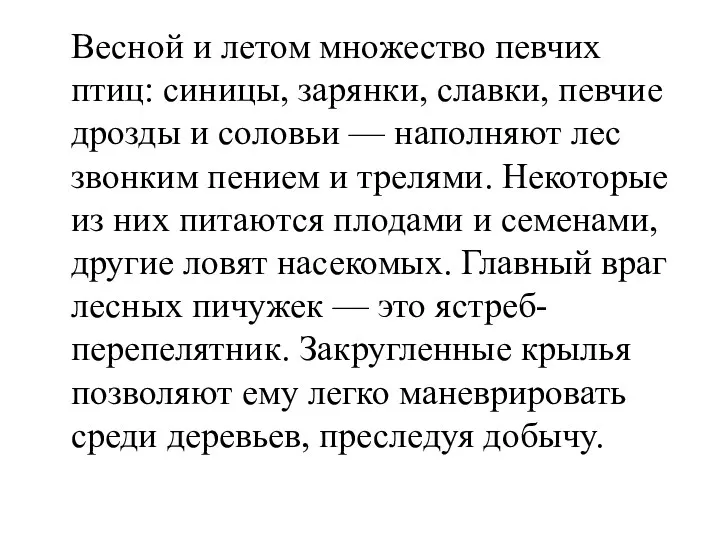 Весной и летом множество певчих птиц: синицы, зарянки, славки, певчие дрозды и соловьи — наполняют лес звонким пением и трелями. Некоторые из них питаются плодами и семенами, другие ловят насекомых. Главный враг лесных пичужек — это ястреб-перепелятник. Закругленные крылья позволяют ему легко маневрировать среди деревьев, преследуя добычу.